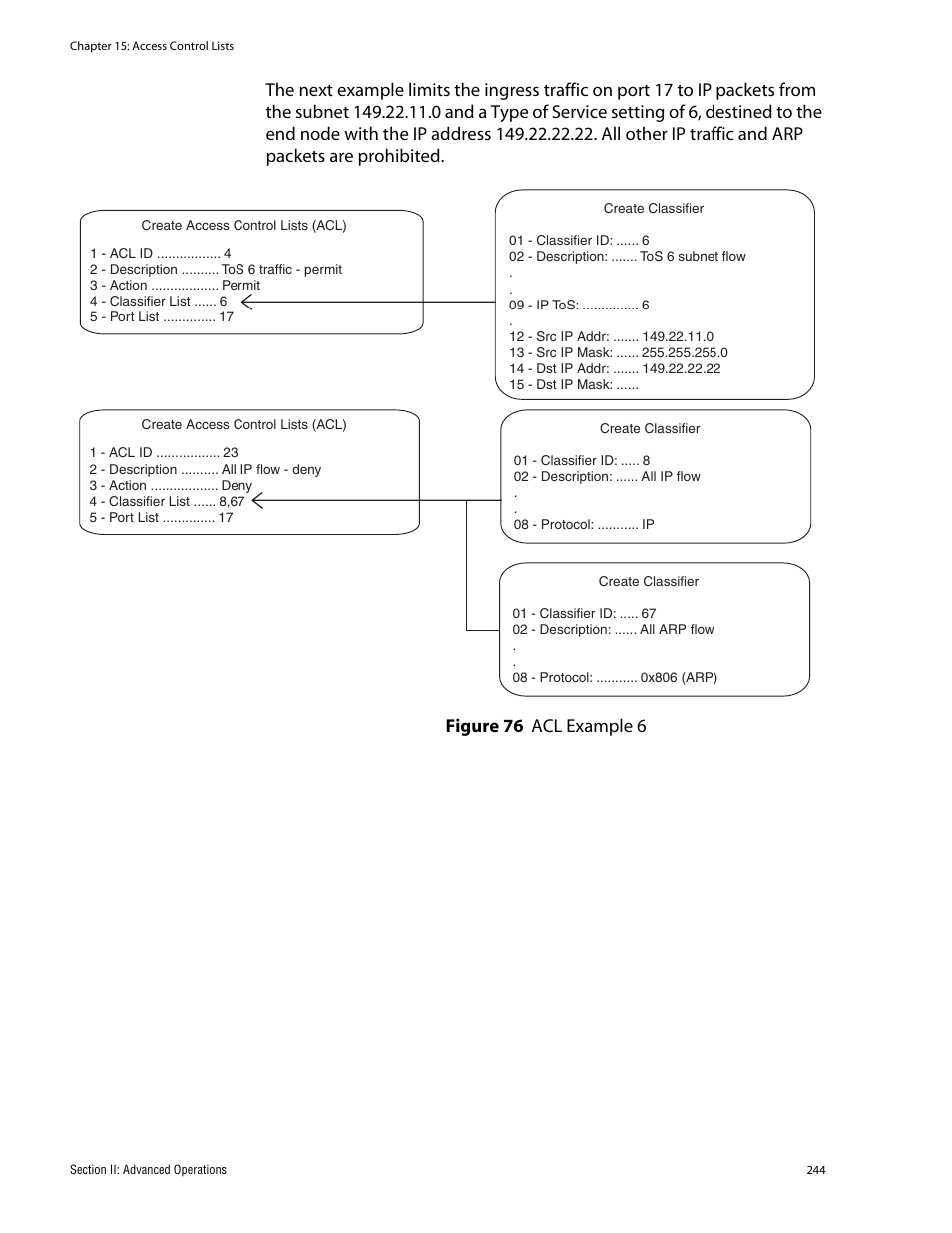 Chapter 15: Access Control Lists

The next example limits the ingress traffic on port 17 to IP packets from the subnet 149.22.11.0 and a Type of Service setting of 6, destined to the end node with the IP address 149.22.22.22. All other IP traffic and ARP packets are prohibited.

Create Access Control Lists (ACL)

1 - ACL ID ................. 4
2 - Description .......... ToS 6 traffic - permit
3 - Action .................. Permit
4 - Classifier List ...... 6
5 - Port List .............. 17

Create Classifier

01 - Classifier ID: ...... 6
02 - Description: ....... ToS 6 subnet flow
.
.
09 - IP ToS: ............... 6
.
12 - Src IP Addr: ....... 149.22.11.0
13 - Src IP Mask: ...... 255.255.255.0
14 - Dst IP Addr: ....... 149.22.22.22
15 - Dst IP Mask: ......

Create Access Control Lists (ACL)

1 - ACL ID ................. 23
2 - Description .......... All IP flow - deny
3 - Action .................. Deny
4 - Classifier List ...... 8,67
5 - Port List .............. 17

Create Classifier

01 - Classifier ID: ..... 8
02 - Description: ...... All IP flow
.
.
08 - Protocol: ........... IP

Create Classifier

01 - Classifier ID: ..... 67
02 - Description: ...... All ARP flow
.
.
08 - Protocol: ........... 0x806 (ARP)

Figure 76 ACL Example 6

Section II: Advanced Operations

244